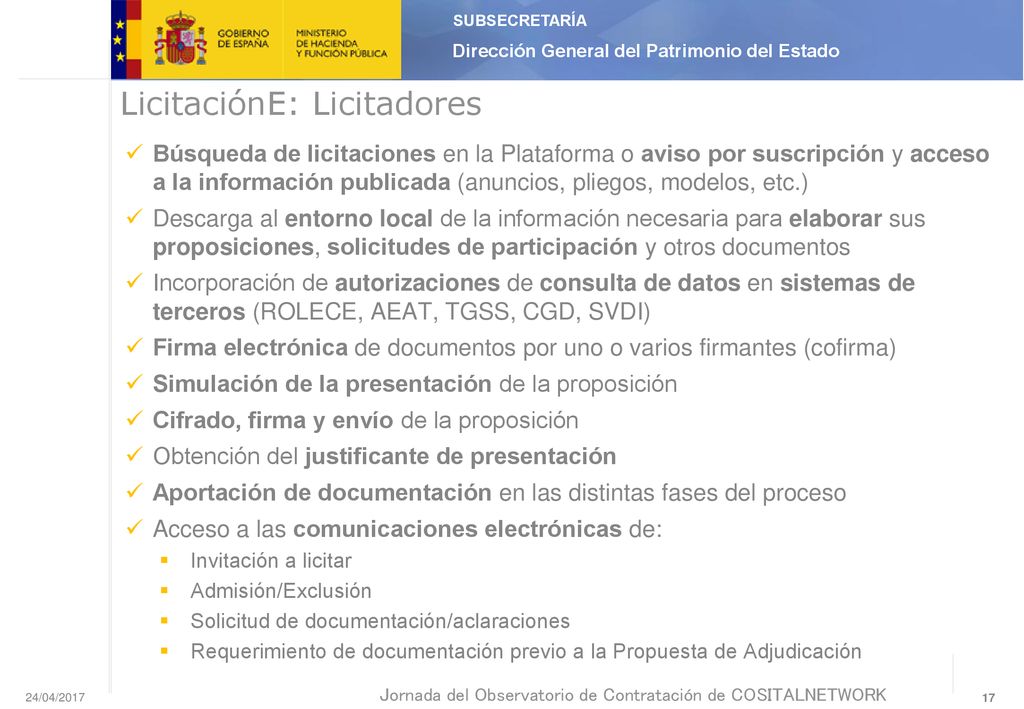 GOBIERNO DE ESPAÑA
MINISTERIO DE HACIENDA Y FUNCIÓN PÚBLICA
SUBSECRETARÍA
Dirección General del Patrimonio del Estado

LicitaciónE: Licitadores

✓ Búsqueda de licitaciones en la Plataforma o aviso por suscripción y acceso a la información publicada (anuncios, pliegos, modelos, etc.)
✓ Descarga al entorno local de la información necesaria para elaborar sus proposiciones, solicitudes de participación y otros documentos
✓ Incorporación de autorizaciones de consulta de datos en sistemas de terceros (ROLECE, AEAT, TGSS, CGD, SVDI)
✓ Firma electrónica de documentos por uno o varios firmantes (cofirma)
✓ Simulación de la presentación de la proposición
✓ Cifrado, firma y envío de la proposición
✓ Obtención del justificante de presentación
✓ Aportación de documentación en las distintas fases del proceso
✓ Acceso a las comunicaciones electrónicas de:
▪ Invitación a licitar
▪ Admisión/Exclusión
▪ Solicitud de documentación/aclaraciones
▪ Requerimiento de documentación previo a la Propuesta de Adjudicación

24/04/2017
Jornada del Observatorio de Contratación de COSITALNETWORK
17